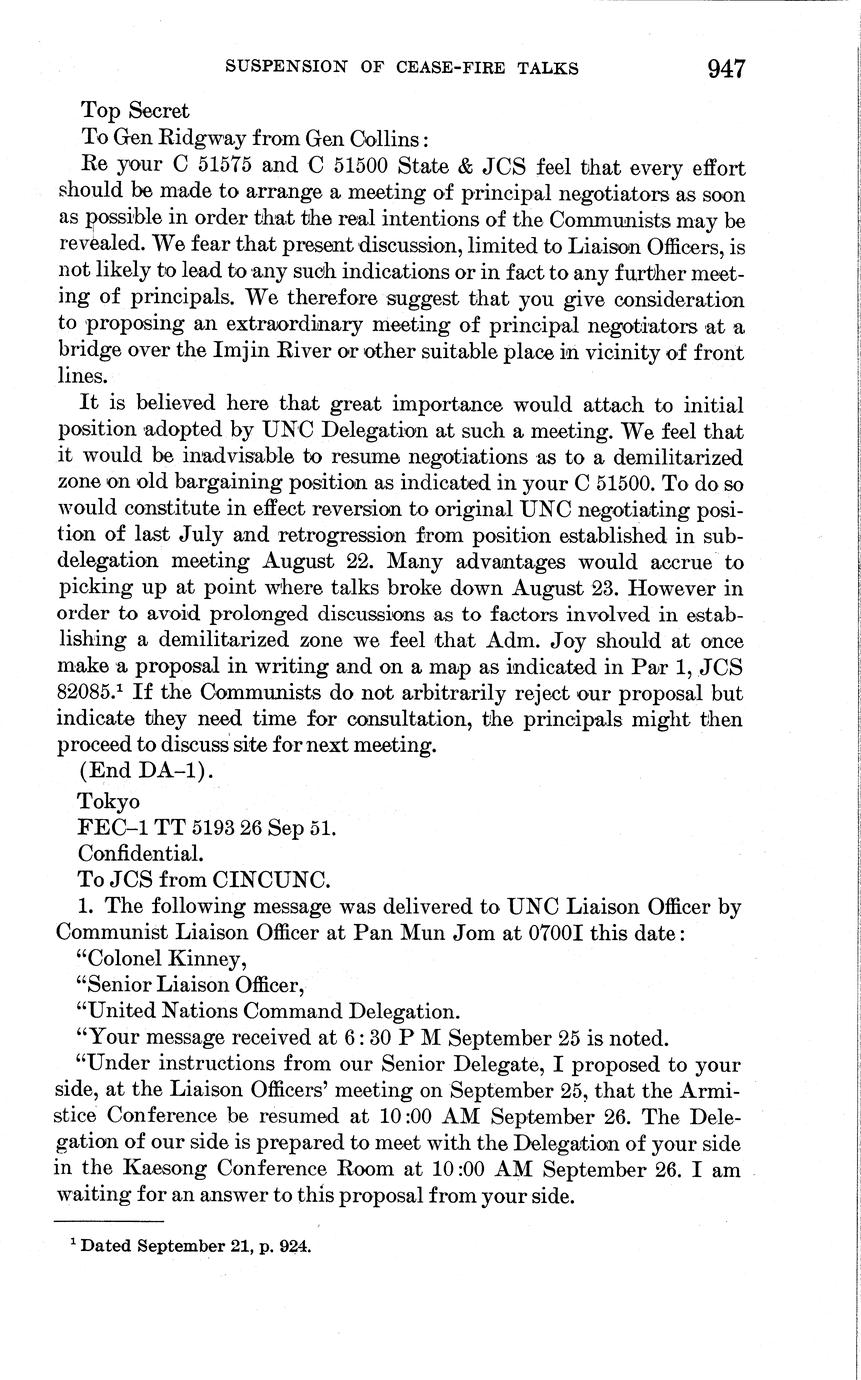 SUSPENSION OF CEASE-FIRE TALKS 947

Top Secret

To Gen Ridgway from Gen Collins:

Re your C 51575 and C 51500 State & JCS feel that every effort should be made to arrange a meeting of principal negotiators as soon as possible in order that the real intentions of the Communists may be revealed. We fear that present discussion, limited to Liaison Officers, is not likely to lead to any such indications or in fact to any further meeting of principals. We therefore suggest that you give consideration to proposing an extraordinary meeting of principal negotiators at a bridge over the Imjin River or other suitable place in vicinity of front lines.

It is believed here that great importance would attach to initial position adopted by UNC Delegation at such a meeting. We feel that it would be inadvisable to resume negotiations as to a demilitarized zone on old bargaining position as indicated in your C 51500. To do so would constitute in effect reversion to original UNC negotiating position of last July and retrogression from position established in subdelegation meeting August 22. Many advantages would accrue to picking up at point where talks broke down August 23. However in order to avoid prolonged discussions as to factors involved in establishing a demilitarized zone we feel that Adm. Joy should at once make a proposal in writing and on a map as indicated in Par 1, JCS 82085.$^1$ If the Communists do not arbitrarily reject our proposal but indicate they need time for consultation, the principals might then proceed to discuss site for next meeting.

(End DA–1).

Tokyo

FEC–1 TT 5193 26 Sep 51.

Confidential.

To JCS from CINCUNC.

1. The following message was delivered to UNC Liaison Officer by Communist Liaison Officer at Pan Mun Jom at 0700I this date:

“Colonel Kinney,

“Senior Liaison Officer,

“United Nations Command Delegation.

“Your message received at 6:30 P M September 25 is noted.

“Under instructions from our Senior Delegate, I proposed to your side, at the Liaison Officers’ meeting on September 25, that the Armistice Conference be resumed at 10:00 AM September 26. The Delegation of our side is prepared to meet with the Delegation of your side in the Kaesong Conference Room at 10:00 AM September 26. I am waiting for an answer to this proposal from your side.

$^1$ Dated September 21, p. 924.